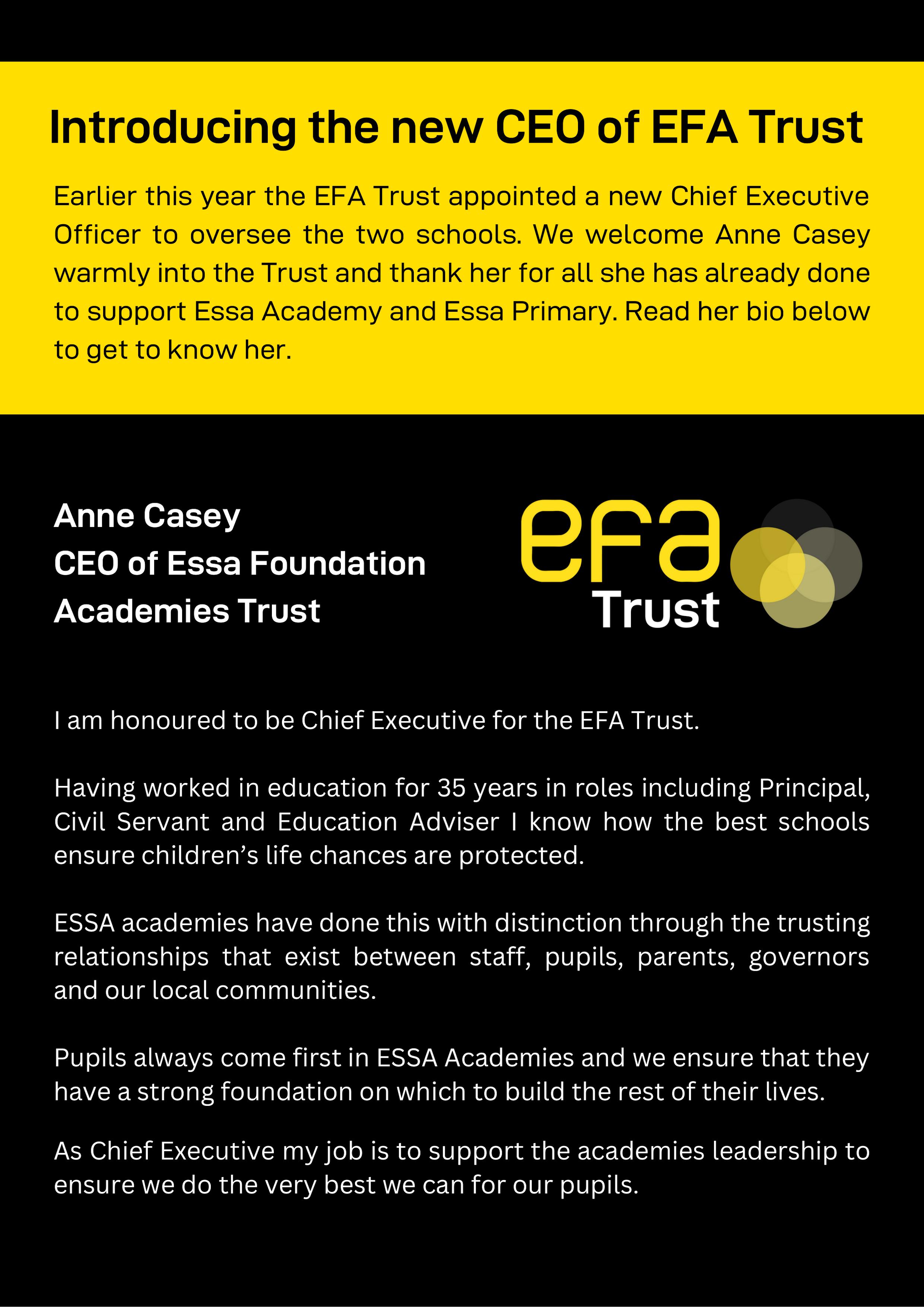 Introducing the new CEO of EFA Trust

Earlier this year the EFA Trust appointed a new Chief Executive Officer to oversee the two schools. We welcome Anne Casey warmly into the Trust and thank her for all she has already done to support Essa Academy and Essa Primary. Read her bio below to get to know her.

Anne Casey
CEO of Essa Foundation Academies Trust

efa
Trust

I am honoured to be Chief Executive for the EFA Trust.

Having worked in education for 35 years in roles including Principal, Civil Servant and Education Adviser I know how the best schools ensure children's life chances are protected.

ESSA academies have done this with distinction through the trusting relationships that exist between staff, pupils, parents, governors and our local communities.

Pupils always come first in ESSA Academies and we ensure that they have a strong foundation on which to build the rest of their lives.

As Chief Executive my job is to support the academies leadership to ensure we do the very best we can for our pupils.